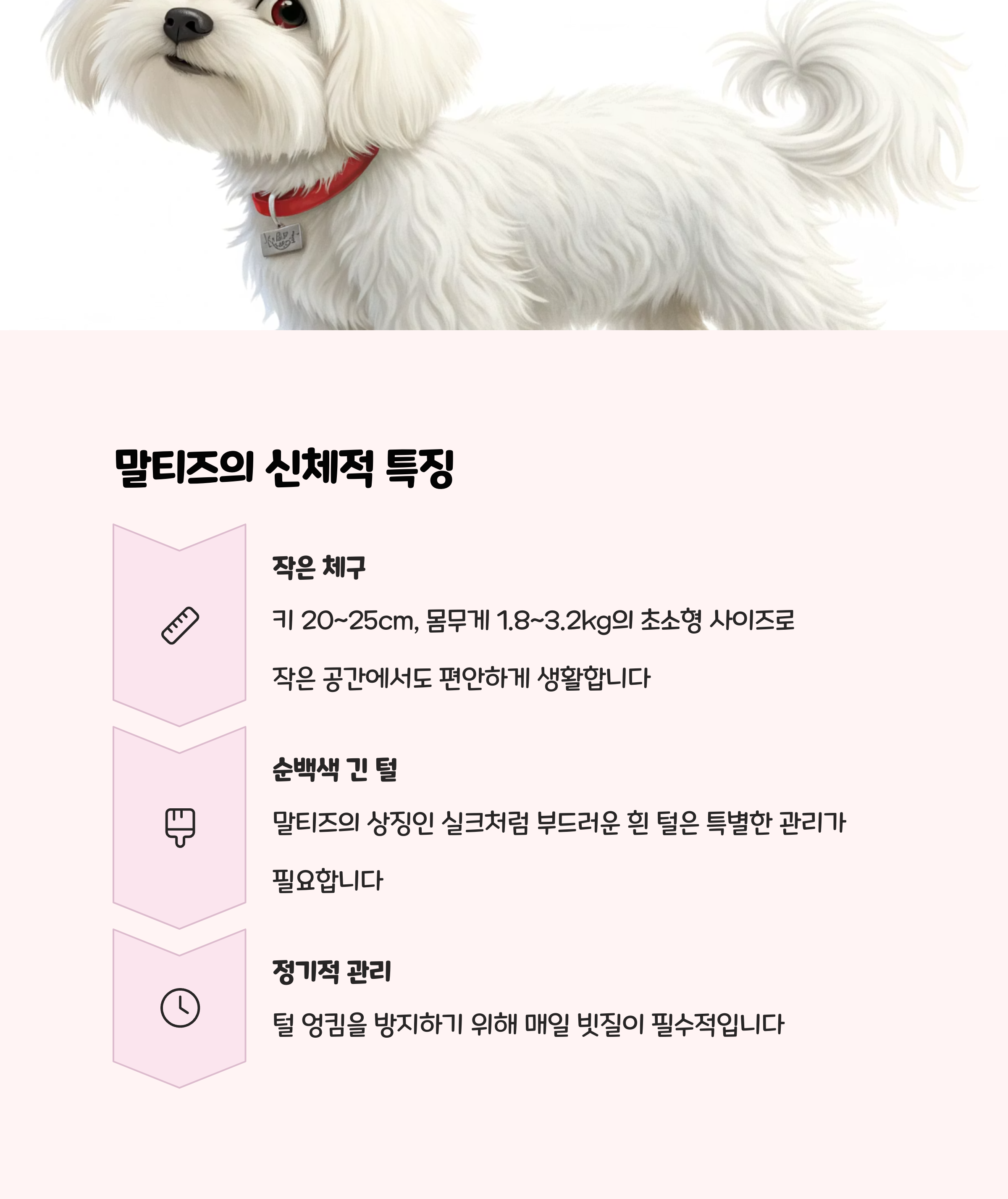 말티즈의 신체적 특징

작은 체구

키 20~25cm, 몸무게 1.8~3.2kg의 초소형 사이즈로 작은 공간에서도 편안하게 생활합니다

순백색 긴 털

말티즈의 상징인 실크처럼 부드러운 흰 털은 특별한 관리가 필요합니다

정기적 관리

털 엉킴을 방지하기 위해 매일 빗질이 필수적입니다